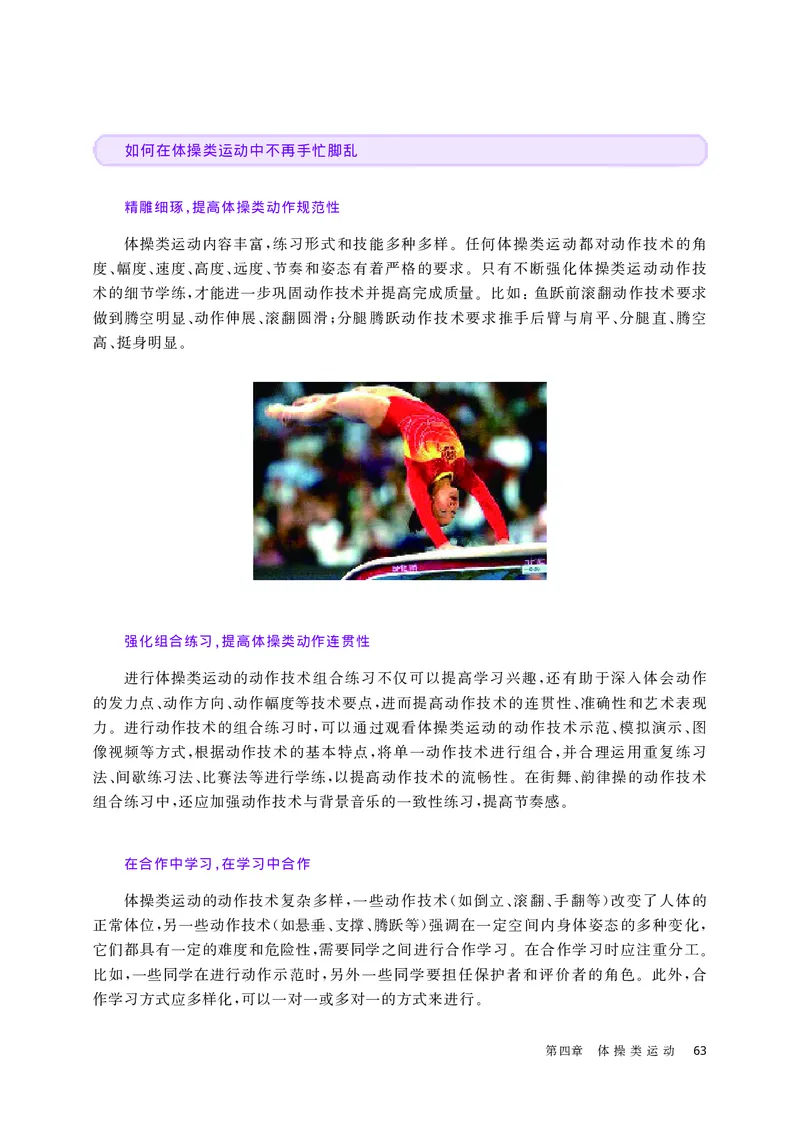 如何在体操类运动中不再手忙脚乱

精雕细琢，提高体操类动作规范性

体操类运动内容丰富，练习形式和技能多种多样。任何体操类运动都对动作技术的角度、幅度、速度、高度、远度、节奏和姿态有着严格的要求。只有不断强化体操类运动动作技术的细节学练，才能进一步巩固动作技术并提高完成质量。比如：鱼跃前滚翻动作技术要求做到腾空明显、动作伸展、滚翻圆滑；分腿腾跃动作技术要求推手后臂与肩平、分腿直、腾空高、挺身明显。

强化组合练习，提高体操类动作连贯性

进行体操类运动的动作技术组合练习不仅可以提高学习兴趣，还有助于深入体会动作的发力点、动作方向、动作幅度等技术要点，进而提高动作技术的连贯性、准确性和艺术表现力。进行动作技术的组合练习时，可以通过观看体操类运动的动作技术示范、模拟演示、图像视频等方式，根据动作技术的基本特点，将单一动作技术进行组合，并合理运用重复练习法、间歇练习法、比赛法等进行学练，以提高动作技术的流畅性。在街舞、韵律操的动作技术组合练习中，还应加强动作技术与背景音乐的一致性练习，提高节奏感。

在合作中学习，在学习中合作

体操类运动的动作技术复杂多样，一些动作技术（如倒立、滚翻、手翻等）改变了人体的正常体位，另一些动作技术（如悬垂、支撑、腾跃等）强调在一定空间内身体姿态的多种变化，它们都具有一定的难度和危险性，需要同学之间进行合作学习。在合作学习时应注重分工。比如，一些同学在进行动作示范时，另外一些同学要担任保护者和评价者的角色。此外，合作学习方式应多样化，可以一对一或多对一的方式来进行。

第四章　体操类运动　63